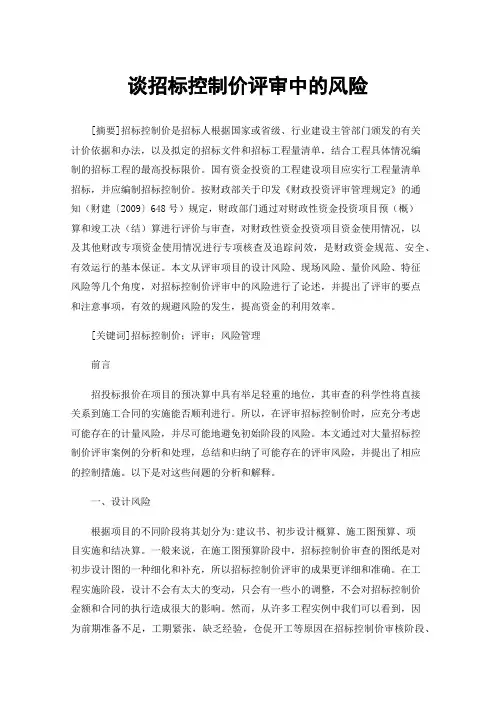 谈招标控制价评审中的风险

[摘要]招标控制价是招标人根据国家或省级、行业建设主管部门颁发的有关计价依据和办法，以及拟定的招标文件和招标工程量清单，结合工程具体情况编制的招标工程的最高投标限价。国有资金投资的工程建设项目应实行工程量清单招标，并应编制招标控制价。按财政部关于印发《财政投资评审管理规定》的通知（财建〔2009〕648号）规定，财政部门通过对财政性资金投资项目预（概）算和竣工决（结）算进行评价与审查，对财政性资金投资项目资金使用情况，以及其他财政专项资金使用情况进行专项核查及追踪问效，是财政资金规范、安全、有效运行的基本保证。本文从评审项目的设计风险、现场风险、量价风险、特征风险等几个角度，对招标控制价评审中的风险进行了论述，并提出了评审的要点和注意事项，有效的规避风险的发生，提高资金的利用效率。

[关键词]招标控制价；评审；风险管理

前言

招投标报价在项目的预决算中具有举足轻重的地位，其审查的科学性将直接关系到施工合同的实施能否顺利进行。所以，在评审招标控制价时，应充分考虑可能存在的计量风险，并尽可能地避免初始阶段的风险。本文通过对大量招标控制价评审案例的分析和处理，总结和归纳了可能存在的评审风险，并提出了相应的控制措施。以下是对这些问题的分析和解释。

一、设计风险

根据项目的不同阶段将其划分为：建议书、初步设计概算、施工图预算、项目实施和结决算。一般来说，在施工图预算阶段中，招标控制价审查的图纸是对初步设计图的一种细化和补充，所以招标控制价评审的成果更详细和准确。在工程实施阶段，设计不会有太大的变动，只会有一些小的调整，不会对招标控制价金额和合同的执行造成很大的影响。然而，从许多工程实例中我们可以看到，因为前期准备不足，工期紧张，缺乏经验，仓促开工等原因在招标控制价审核阶段、